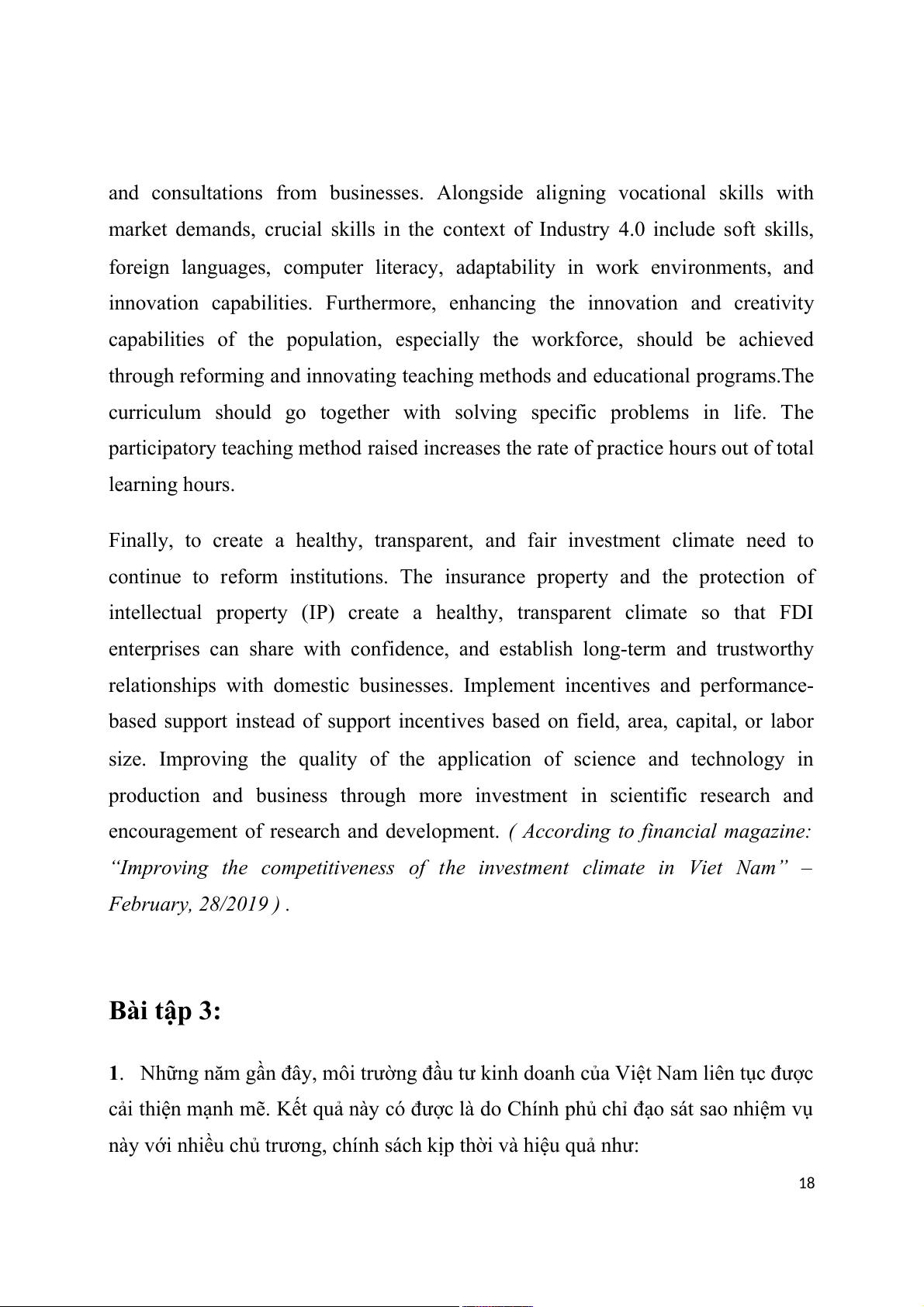 and consultations from businesses. Alongside aligning vocational skills with market demands, crucial skills in the context of Industry 4.0 include soft skills, foreign languages, computer literacy, adaptability in work environments, and innovation capabilities. Furthermore, enhancing the innovation and creativity capabilities of the population, especially the workforce, should be achieved through reforming and innovating teaching methods and educational programs.The curriculum should go together with solving specific problems in life. The participatory teaching method raised increases the rate of practice hours out of total learning hours.

Finally, to create a healthy, transparent, and fair investment climate need to continue to reform institutions. The insurance property and the protection of intellectual property (IP) create a healthy, transparent climate so that FDI enterprises can share with confidence, and establish long-term and trustworthy relationships with domestic businesses. Implement incentives and performance-based support instead of support incentives based on field, area, capital, or labor size. Improving the quality of the application of science and technology in production and business through more investment in scientific research and encouragement of research and development. ( According to financial magazine: “Improving the competitiveness of the investment climate in Viet Nam” – February, 28/2019 ) .

Bài tập 3:

1. Những năm gần đây, môi trường đầu tư kinh doanh của Việt Nam liên tục được cải thiện mạnh mẽ. Kết quả này có được là do Chính phủ chỉ đạo sát sao nhiệm vụ này với nhiều chủ trương, chính sách kịp thời và hiệu quả như:

18